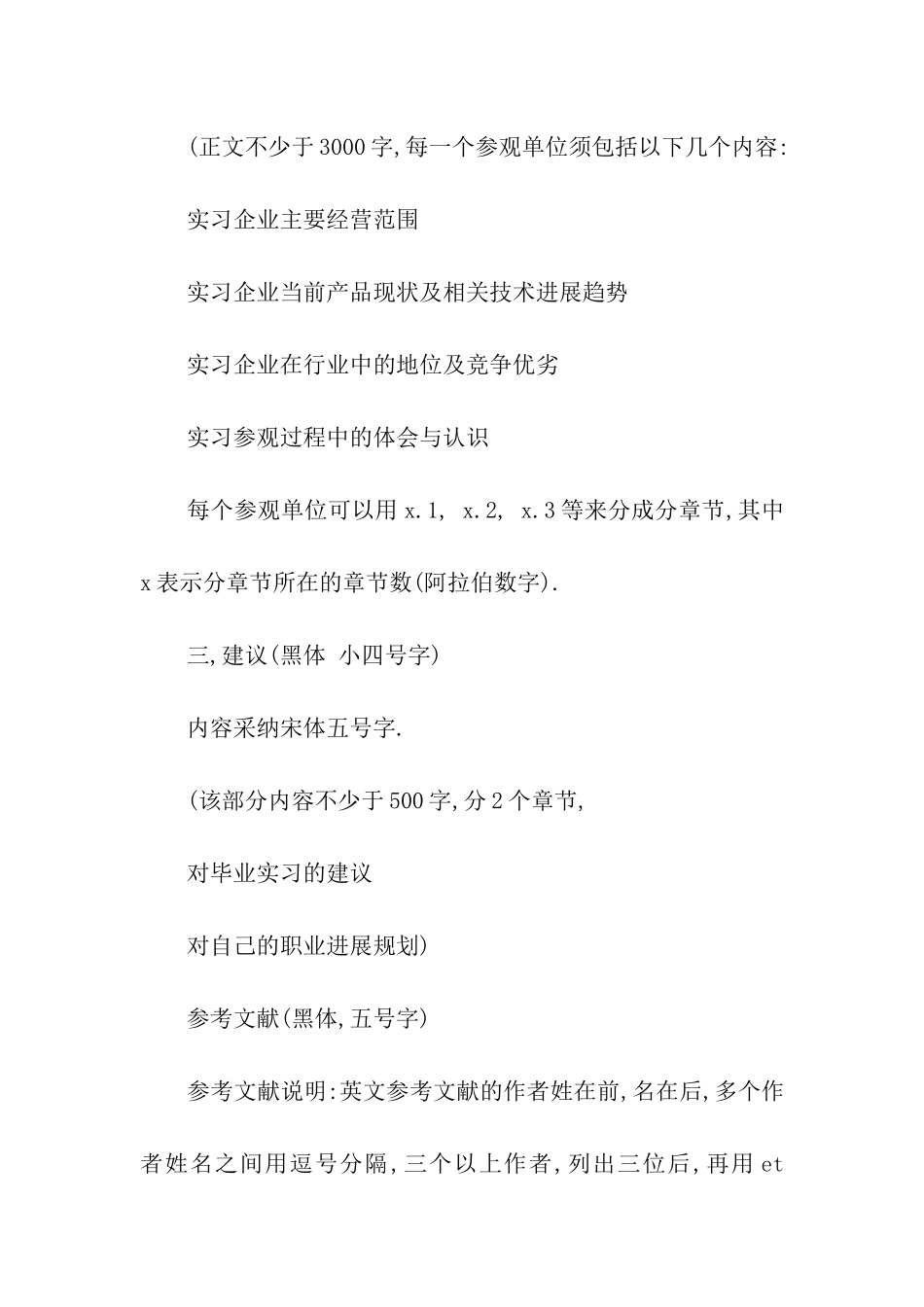 (正文不少于3000字,每一个参观单位须包括以下几个内容:

实习企业主要经营范围

实习企业当前产品现状及相关技术进展趋势

实习企业在行业中的地位及竞争优劣

实习参观过程中的体会与认识

每个参观单位可以用x.1, x.2, x.3等来分成分章节,其中x表示分章节所在的章节数(阿拉伯数字).

三,建议(黑体 小四号字)

内容采纳宋体五号字.

(该部分内容不少于500字,分2个章节,

对毕业实习的建议

对自己的职业进展规划)

参考文献(黑体,五号字)

参考文献说明:英文参考文献的作者姓在前,名在后,多个作者姓名之间用逗号分隔,三个以上作者,列出三位后,再用et